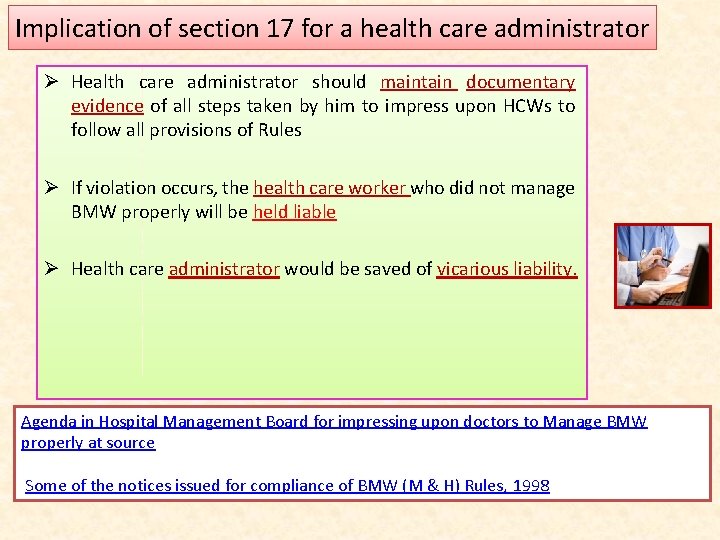 Implication of section 17 for a health care administrator

➢ Health care administrator should maintain documentary evidence of all steps taken by him to impress upon HCWs to follow all provisions of Rules

➢ If violation occurs, the health care worker who did not manage BMW properly will be held liable

➢ Health care administrator would be saved of vicarious liability.

Agenda in Hospital Management Board for impressing upon doctors to Manage BMW properly at source

Some of the notices issued for compliance of BMW (M & H) Rules, 1998